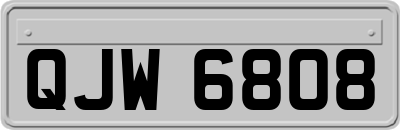 QJW 6808